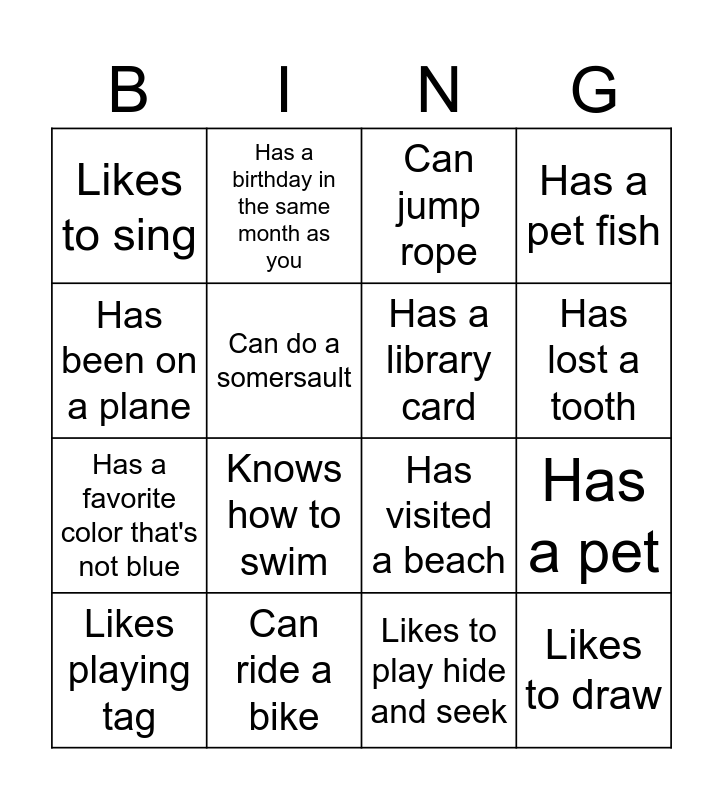 | B | I | N | G |
|---|---|---|---|
| Likes to sing | Has a birthday in the same month as you | Can jump rope | Has a pet fish |
| Has been on a plane | Can do a somersault | Has a library card | Has lost a tooth |
| Has a favorite color that's not blue | Knows how to swim | Has visited a beach | Has a pet |
| Likes playing tag | Can ride a bike | Likes to play hide and seek | Likes to draw |